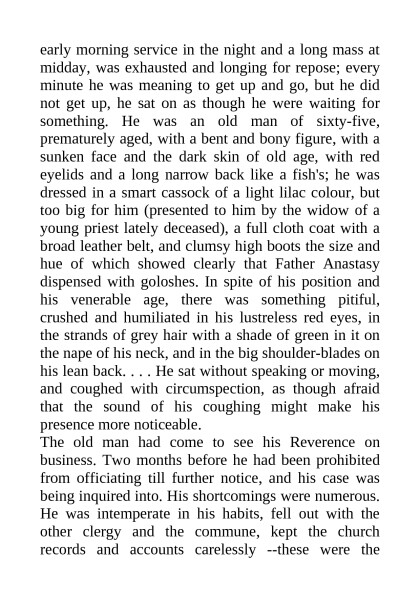 early morning service in the night and a long mass at midday, was exhausted and longing for repose; every minute he was meaning to get up and go, but he did not get up, he sat on as though he were waiting for something. He was an old man of sixty-five, prematurely aged, with a bent and bony figure, with a sunken face and the dark skin of old age, with red eyelids and a long narrow back like a fish's; he was dressed in a smart cassock of a light lilac colour, but too big for him (presented to him by the widow of a young priest lately deceased), a full cloth coat with a broad leather belt, and clumsy high boots the size and hue of which showed clearly that Father Anastasy dispensed with goloshes. In spite of his position and his venerable age, there was something pitiful, crushed and humiliated in his lustreless red eyes, in the strands of grey hair with a shade of green in it on the nape of his neck, and in the big shoulder-blades on his lean back. . . . He sat without speaking or moving, and coughed with circumspection, as though afraid that the sound of his coughing might make his presence more noticeable.
The old man had come to see his Reverence on business. Two months before he had been prohibited from officiating till further notice, and his case was being inquired into. His shortcomings were numerous. He was intemperate in his habits, fell out with the other clergy and the commune, kept the church records and accounts carelessly --these were the